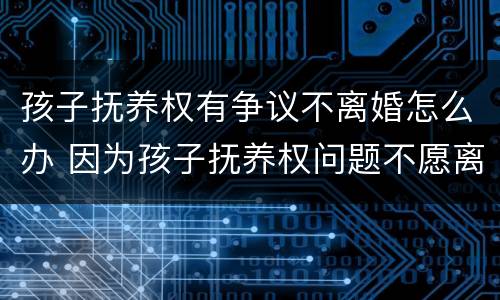 孩子抚养权有争议不离婚怎么办 因为孩子抚养权问题不愿离